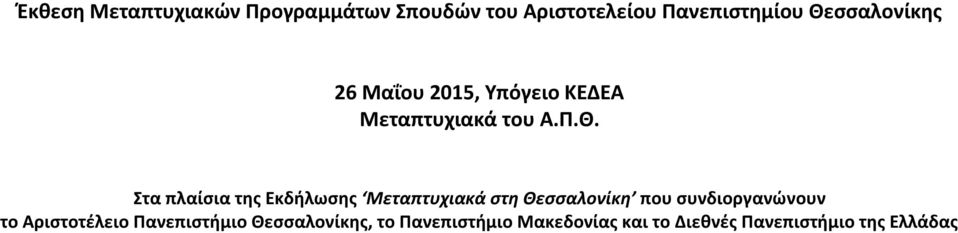 Έκθεση Μεταπτυχιακών Προγραμμάτων Σπουδών του Αριστοτελείου Πανεπιστημίου Θεσσαλονίκης

26 Μαΐου 2015, Υπόγειο ΚΕΔΕΑ
Μεταπτυχιακά του Α.Π.Θ.

Στα πλαίσια της Εκδήλωσης ‘Μεταπτυχιακά στη Θεσσαλονίκη’ που συνδιοργανώνουν το Αριστοτέλειο Πανεπιστήμιο Θεσσαλονίκης, το Πανεπιστήμιο Μακεδονίας και το Διεθνές Πανεπιστήμιο της Ελλάδας